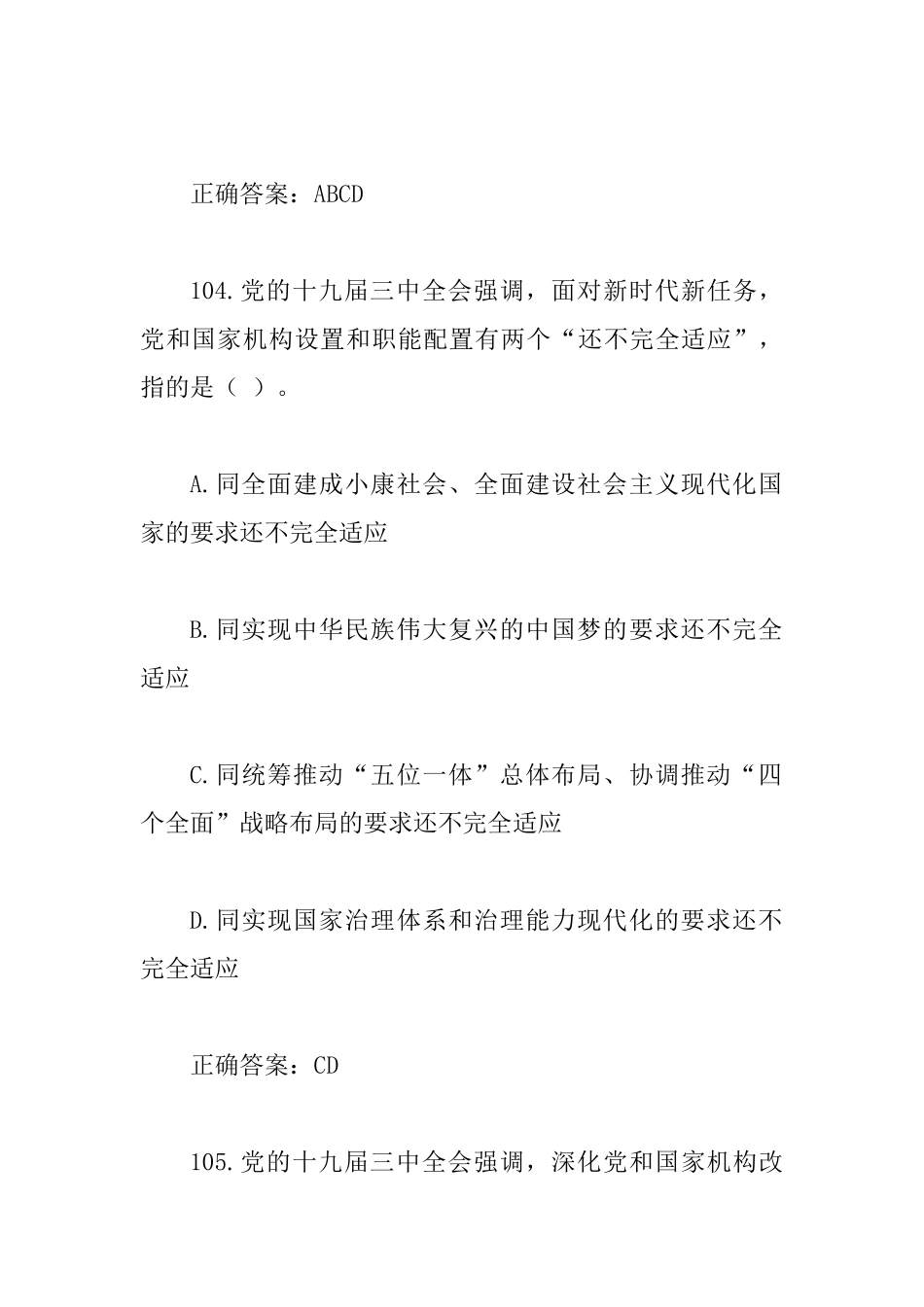 正确答案：ABCD

104.党的十九届三中全会强调，面对新时代新任务，党和国家机构设置和职能配置有两个“还不完全适应”，指的是（ ）。

A.同全面建成小康社会、全面建设社会主义现代化国家的要求还不完全适应

B.同实现中华民族伟大复兴的中国梦的要求还不完全适应

C.同统筹推动“五位一体”总体布局、协调推动“四个全面”战略布局的要求还不完全适应

D.同实现国家治理体系和治理能力现代化的要求还不完全适应

正确答案：CD

105.党的十九届三中全会强调，深化党和国家机构改